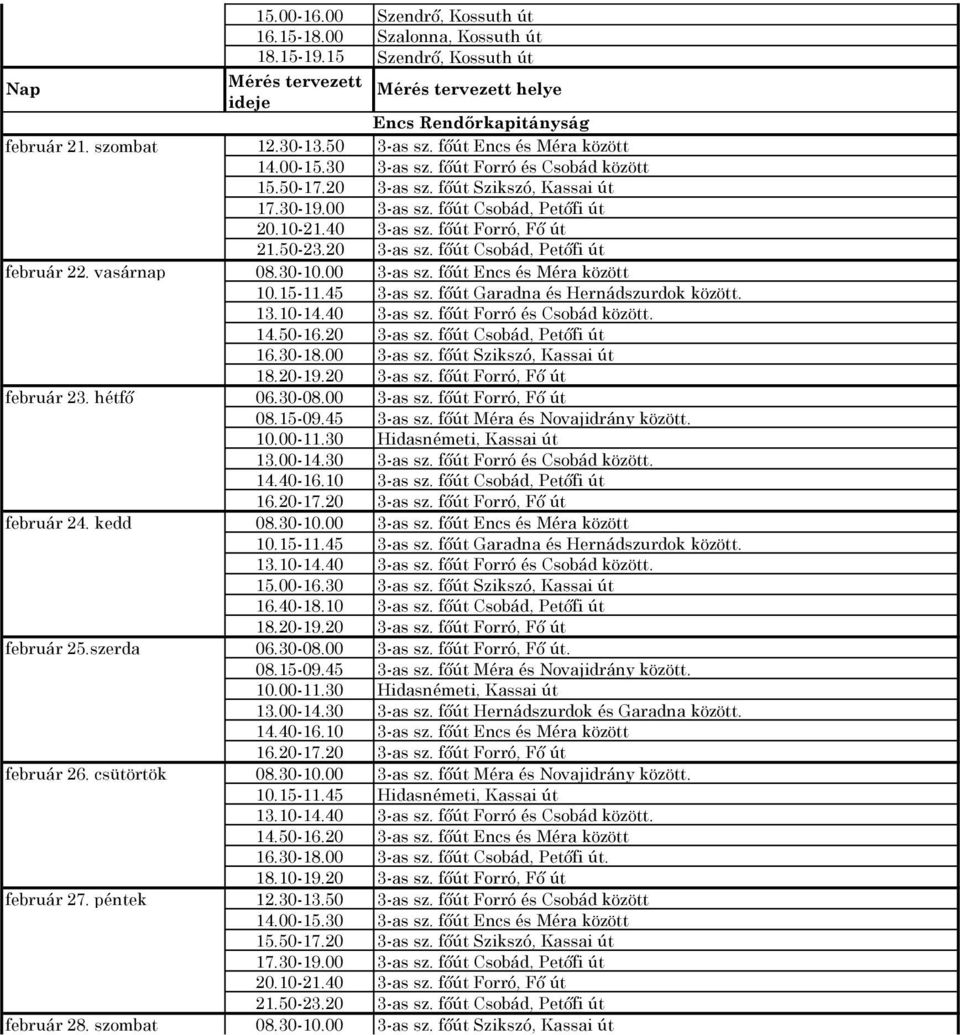 |  | 15.00-16.00 | Szendrő, Kossuth út |
|---|---|---|
|  | 16.15-18.00 | Szalonna, Kossuth út |
|  | 18.15-19.15 | Szendrő, Kossuth út |
| Nap | Mérés tervezett ideje | Mérés tervezett helye |
|  |  | Encs Rendőrkapitányság |
| február 21. szombat | 12.30-13.50 | 3-as sz. főút Encs és Méra között |
|  | 14.00-15.30 | 3-as sz. főút Forró és Csobád között |
|  | 15.50-17.20 | 3-as sz. főút Szikszó, Kassai út |
|  | 17.30-19.00 | 3-as sz. főút Csobád, Petőfi út |
|  | 20.10-21.40 | 3-as sz. főút Forró, Fő út |
|  | 21.50-23.20 | 3-as sz. főút Csobád, Petőfi út |
| február 22. vasárnap | 08.30-10.00 | 3-as sz. főút Encs és Méra között |
|  | 10.15-11.45 | 3-as sz. főút Garadna és Hernádszurdok között. |
|  | 13.10-14.40 | 3-as sz. főút Forró és Csobád között. |
|  | 14.50-16.20 | 3-as sz. főút Csobád, Petőfi út |
|  | 16.30-18.00 | 3-as sz. főút Szikszó, Kassai út |
|  | 18.20-19.20 | 3-as sz. főút Forró, Fő út |
| február 23. hétfő | 06.30-08.00 | 3-as sz. főút Forró, Fő út |
|  | 08.15-09.45 | 3-as sz. főút Méra és Novajidrány között. |
|  | 10.00-11.30 | Hidasnémeti, Kassai út |
|  | 13.00-14.30 | 3-as sz. főút Forró és Csobád között. |
|  | 14.40-16.10 | 3-as sz. főút Csobád, Petőfi út |
|  | 16.20-17.20 | 3-as sz. főút Forró, Fő út |
| február 24. kedd | 08.30-10.00 | 3-as sz. főút Encs és Méra között |
|  | 10.15-11.45 | 3-as sz. főút Garadna és Hernádszurdok között. |
|  | 13.10-14.40 | 3-as sz. főút Forró és Csobád között. |
|  | 15.00-16.30 | 3-as sz. főút Szikszó, Kassai út |
|  | 16.40-18.10 | 3-as sz. főút Csobád, Petőfi út |
|  | 18.20-19.20 | 3-as sz. főút Forró, Fő út |
| február 25.szerda | 06.30-08.00 | 3-as sz. főút Forró, Fő út. |
|  | 08.15-09.45 | 3-as sz. főút Méra és Novajidrány között. |
|  | 10.00-11.30 | Hidasnémeti, Kassai út |
|  | 13.00-14.30 | 3-as sz. főút Hernádszurdok és Garadna között. |
|  | 14.40-16.10 | 3-as sz. főút Encs és Méra között |
|  | 16.20-17.20 | 3-as sz. főút Forró, Fő út |
| február 26. csütörtök | 08.30-10.00 | 3-as sz. főút Méra és Novajidrány között. |
|  | 10.15-11.45 | Hidasnémeti, Kassai út |
|  | 13.10-14.40 | 3-as sz. főút Forró és Csobád között. |
|  | 14.50-16.20 | 3-as sz. főút Encs és Méra között |
|  | 16.30-18.00 | 3-as sz. főút Csobád, Petőfi út. |
|  | 18.10-19.20 | 3-as sz. főút Forró, Fő út |
| február 27. péntek | 12.30-13.50 | 3-as sz. főút Forró és Csobád között |
|  | 14.00-15.30 | 3-as sz. főút Encs és Méra között |
|  | 15.50-17.20 | 3-as sz. főút Szikszó, Kassai út |
|  | 17.30-19.00 | 3-as sz. főút Csobád, Petőfi út |
|  | 20.10-21.40 | 3-as sz. főút Forró, Fő út |
|  | 21.50-23.20 | 3-as sz. főút Csobád, Petőfi út |
| február 28. szombat | 08.30-10.00 | 3-as sz. főút Szikszó, Kassai út |